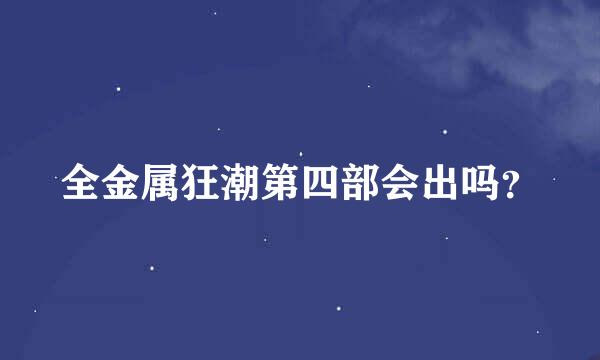 全金属狂潮第四部会出吗?